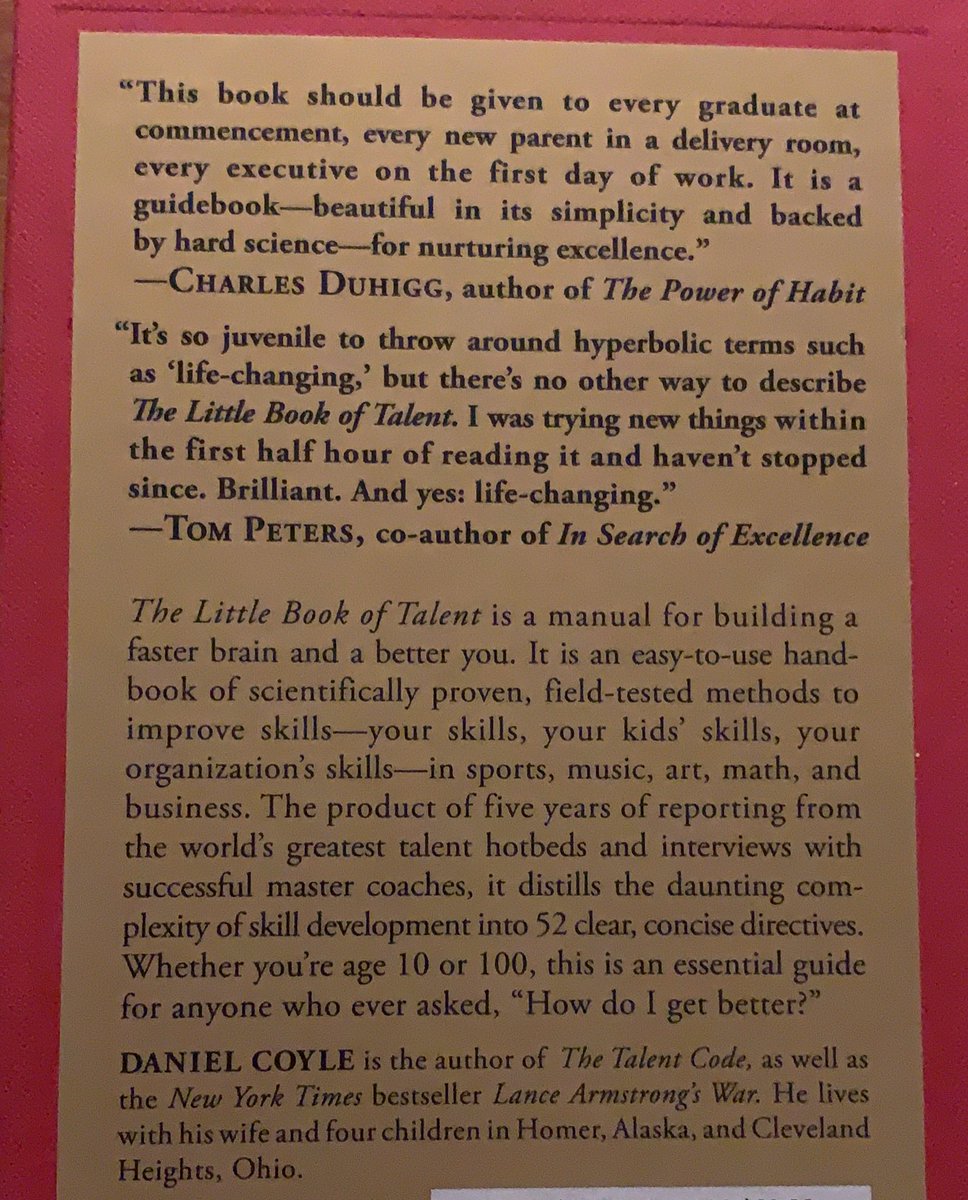 "This book should be given to every graduate at commencement, every new parent in a delivery room, every executive on the first day of work. It is a guidebook—beautiful in its simplicity and backed by hard science—for nurturing excellence."
—CHARLES DUHIGG, author of The Power of Habit

"It's so juvenile to throw around hyperbolic terms such as 'life-changing,' but there's no other way to describe The Little Book of Talent. I was trying new things within the first half hour of reading it and haven't stopped since. Brilliant. And yes: life-changing."
—TOM PETERS, co-author of In Search of Excellence

The Little Book of Talent is a manual for building a faster brain and a better you. It is an easy-to-use handbook of scientifically proven, field-tested methods to improve skills—your skills, your kids' skills, your organization's skills—in sports, music, art, math, and business. The product of five years of reporting from the world's greatest talent hotbeds and interviews with successful master coaches, it distills the daunting complexity of skill development into 52 clear, concise directives. Whether you're age 10 or 100, this is an essential guide for anyone who ever asked, "How do I get better?"

DANIEL COYLE is the author of The Talent Code, as well as the New York Times bestseller Lance Armstrong's War. He lives with his wife and four children in Homer, Alaska, and Cleveland Heights, Ohio.